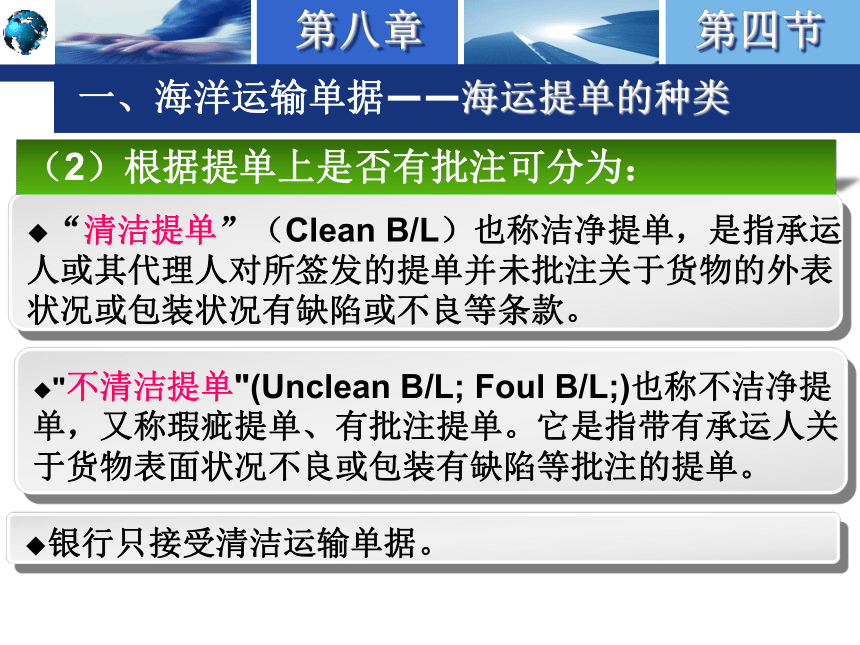 第八章

第四节

一、海洋运输单据——海运提单的种类

（2）根据提单上是否有批注可分为：

◆“清洁提单”（Clean B/L）也称洁净提单，是指承运人或其代理人对所签发的提单并未批注关于货物的外表状况或包装状况有缺陷或不良等条款。

◆"不清洁提单"(Unclean B/L; Foul B/L;)也称不洁净提单，又称瑕疵提单、有批注提单。它是指带有承运人关于货物表面状况不良或包装有缺陷等批注的提单。

◆银行只接受清洁运输单据。